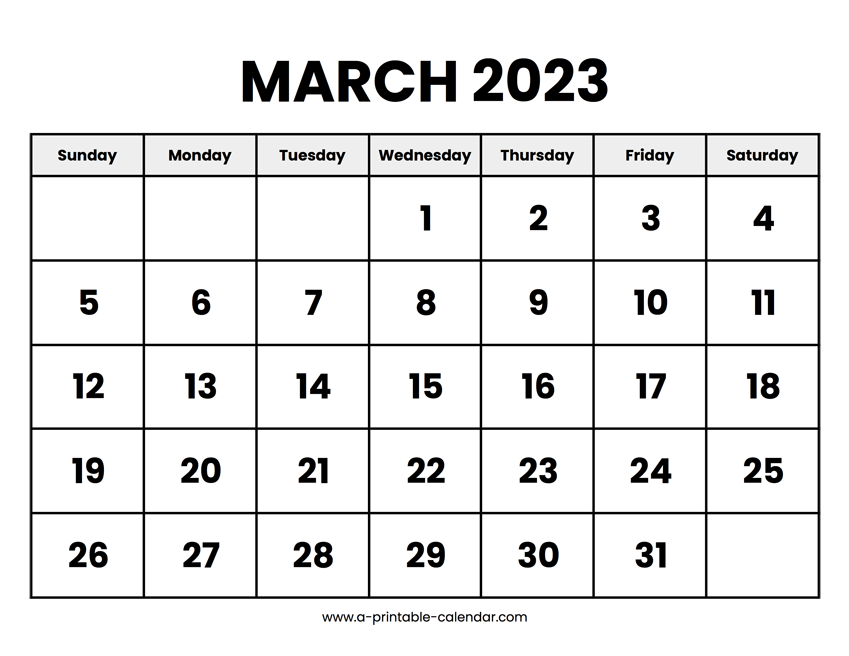 MARCH 2023

| Sunday | Monday | Tuesday | Wednesday | Thursday | Friday | Saturday |
|---|---|---|---|---|---|---|
| | | | 1 | 2 | 3 | 4 |
| 5 | 6 | 7 | 8 | 9 | 10 | 11 |
| 12 | 13 | 14 | 15 | 16 | 17 | 18 |
| 19 | 20 | 21 | 22 | 23 | 24 | 25 |
| 26 | 27 | 28 | 29 | 30 | 31 | |

www.a-printable-calendar.com